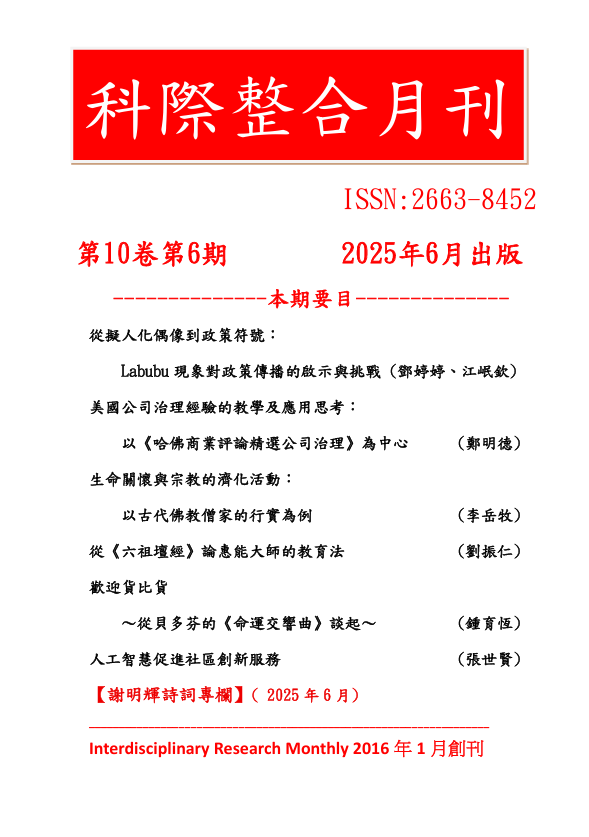 科際整合月刊

ISSN:2663-8452

第10卷第6期　2025年6月出版

---------------本期要目---------------

從擬人化偶像到政策符號：

Labubu 現象對政策傳播的啟示與挑戰（鄧婷婷、江岷欽）

美國公司治理經驗的教學及應用思考：

以《哈佛商業評論精選公司治理》為中心　（鄭明德）

生命關懷與宗教的濟化活動：

以古代佛教僧家的行實為例　（李岳牧）

從《六祖壇經》論惠能大師的教育法　（劉振仁）

歡迎貨比貨

～從貝多芬的《命運交響曲》談起～　（鍾育恆）

人工智慧促進社區創新服務　（張世賢）

【謝明輝詩詞專欄】（ 2025 年 6 月）

Interdisciplinary Research Monthly 2016 年 1 月創刊